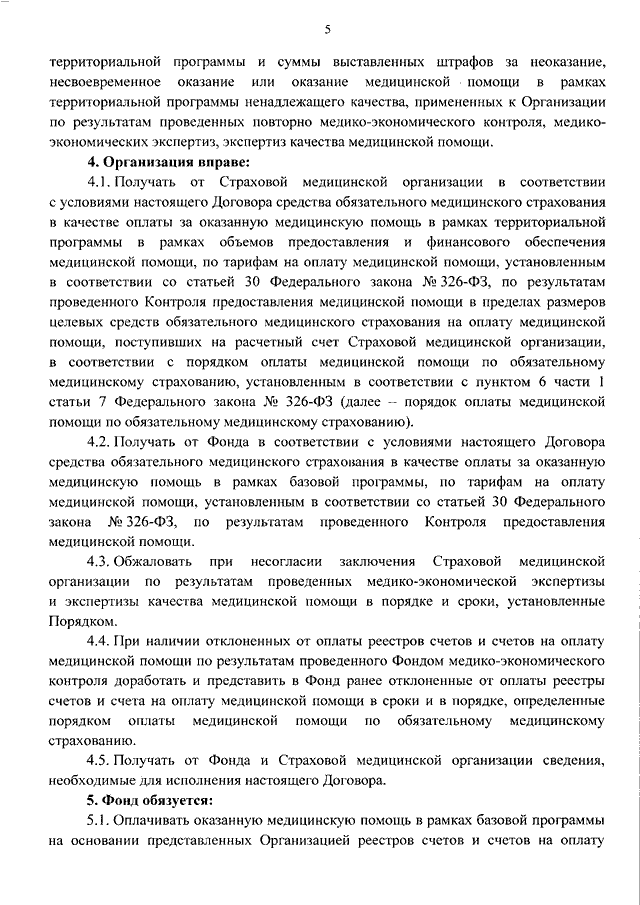 5

территориальной программы и суммы выставленных штрафов за неоказание, несвоевременное оказание или оказание медицинской помощи в рамках территориальной программы ненадлежащего качества, примененных к Организации по результатам проведенных повторно медико-экономического контроля, медико-экономических экспертиз, экспертиз качества медицинской помощи.

4. Организация вправе:

4.1. Получать от Страховой медицинской организации в соответствии с условиями настоящего Договора средства обязательного медицинского страхования в качестве оплаты за оказанную медицинскую помощь в рамках территориальной программы в рамках объемов предоставления и финансового обеспечения медицинской помощи, по тарифам на оплату медицинской помощи, установленным в соответствии со статьей 30 Федерального закона № 326-ФЗ, по результатам проведенного Контроля предоставления медицинской помощи в пределах размеров целевых средств обязательного медицинского страхования на оплату медицинской помощи, поступивших на расчетный счет Страховой медицинской организации, в соответствии с порядком оплаты медицинской помощи по обязательному медицинскому страхованию, установленным в соответствии с пунктом 6 части 1 статьи 7 Федерального закона № 326-ФЗ (далее – порядок оплаты медицинской помощи по обязательному медицинскому страхованию).

4.2. Получать от Фонда в соответствии с условиями настоящего Договора средства обязательного медицинского страхования в качестве оплаты за оказанную медицинскую помощь в рамках базовой программы, по тарифам на оплату медицинской помощи, установленным в соответствии со статьей 30 Федерального закона № 326-ФЗ, по результатам проведенного Контроля предоставления медицинской помощи.

4.3. Обжаловать при несогласии заключения Страховой медицинской организации по результатам проведенных медико-экономической экспертизы и экспертизы качества медицинской помощи в порядке и сроки, установленные Порядком.

4.4. При наличии отклоненных от оплаты реестров счетов и счетов на оплату медицинской помощи по результатам проведенного Фондом медико-экономического контроля доработать и представить в Фонд ранее отклоненные от оплаты реестры счетов и счета на оплату медицинской помощи в сроки и в порядке, определенные порядком оплаты медицинской помощи по обязательному медицинскому страхованию.

4.5. Получать от Фонда и Страховой медицинской организации сведения, необходимые для исполнения настоящего Договора.

5. Фонд обязуется:

5.1. Оплачивать оказанную медицинскую помощь в рамках базовой программы на основании представленных Организацией реестров счетов и счетов на оплату